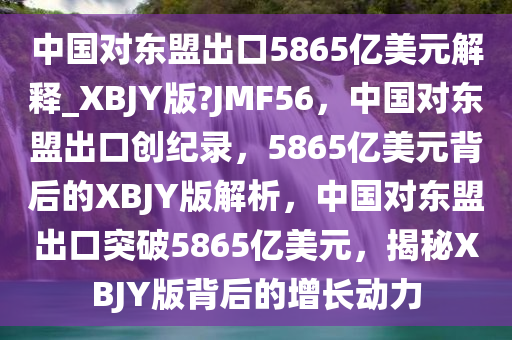 中国对东盟出口5865亿美元解释_XBJY版?JMF56，中国对东盟出口创纪录，5865亿美元背后的XBJY版解析，中国对东盟出口突破5865亿美元，揭秘XBJY版背后的增长动力